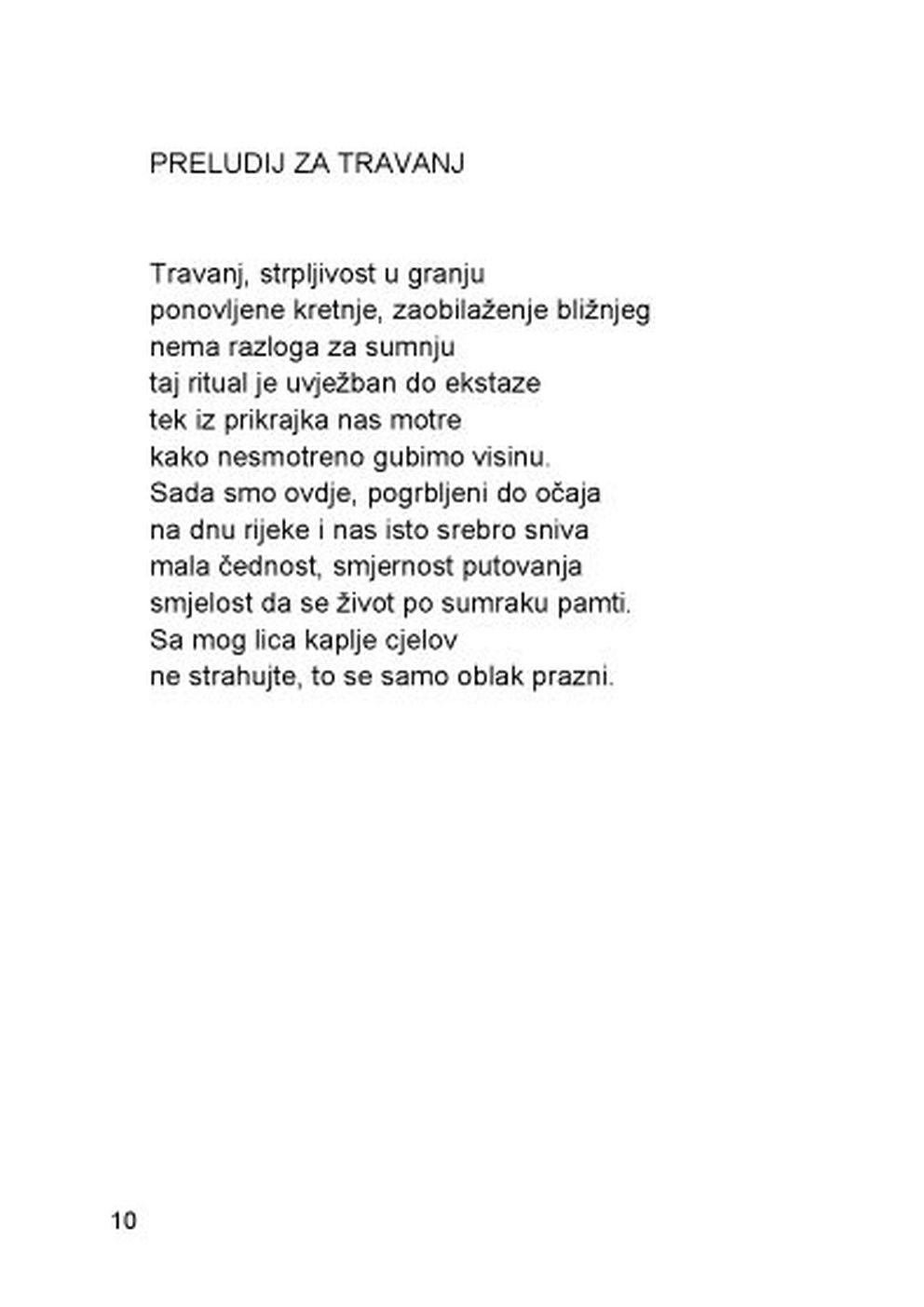 PRELUDIJ ZA TRAVANJ

Travanj, strpljivost u granju
ponovljene kretnje, zaobilaženje bližnjeg
nema razloga za sumnju
taj ritual je uvježban do ekstaze
tek iz prikrajka nas motre
kako nesmotreno gubimo visinu.
Sada smo ovdje, pogrbljeni do očaja
na dnu rijeke i nas isto srebro sniva
mala čednost, smjernost putovanja
smjelost da se život po sumraku pamti.
Sa mog lica kaplje cjelov
ne strahujte, to se samo oblak prazni.

10